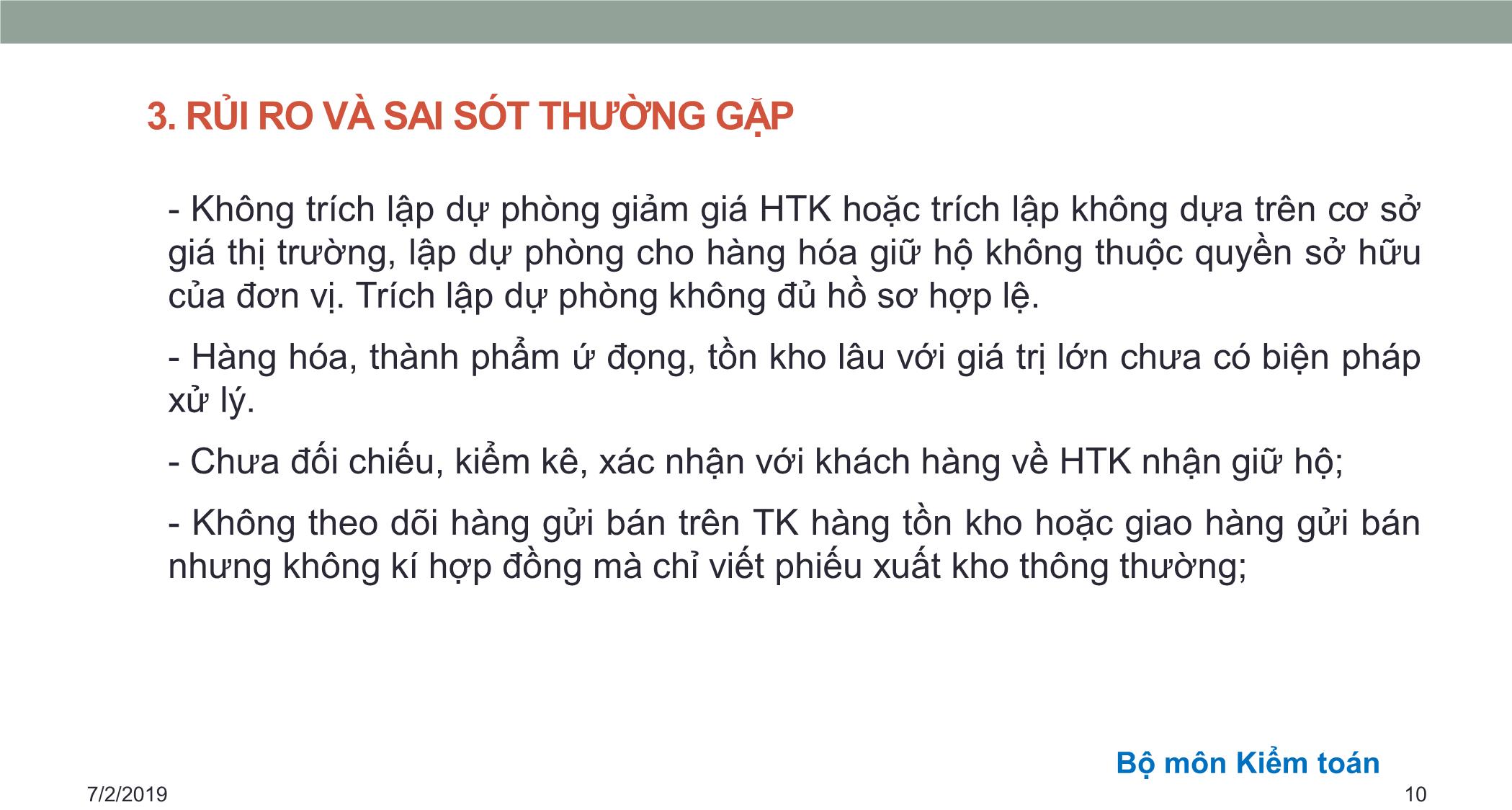 3. RỦI RO VÀ SAI SÓT THƯỜNG GẶP

- Không trích lập dự phòng giảm giá HTK hoặc trích lập không dựa trên cơ sở giá thị trường, lập dự phòng cho hàng hóa giữ hộ không thuộc quyền sở hữu của đơn vị. Trích lập dự phòng không đủ hồ sơ hợp lệ.

- Hàng hóa, thành phẩm ứ đọng, tồn kho lâu với giá trị lớn chưa có biện pháp xử lý.

- Chưa đối chiếu, kiểm kê, xác nhận với khách hàng về HTK nhận giữ hộ;

- Không theo dõi hàng gửi bán trên TK hàng tồn kho hoặc giao hàng gửi bán nhưng không kí hợp đồng mà chỉ viết phiếu xuất kho thông thường;

Bộ môn Kiểm toán

7/2/2019

10